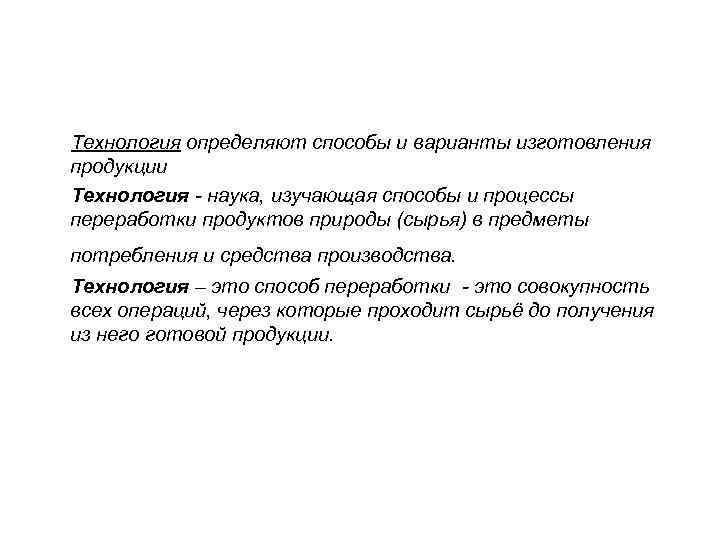 Технология определяют способы и варианты изготовления продукции

Технология - наука, изучающая способы и процессы переработки продуктов природы (сырья) в предметы

потребления и средства производства.

Технология – это способ переработки - это совокупность всех операций, через которые проходит сырьё до получения из него готовой продукции.